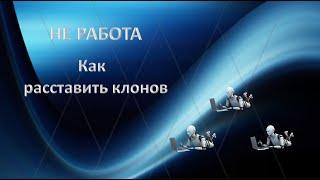 НЕ РАБОТА

Как расставить клонов